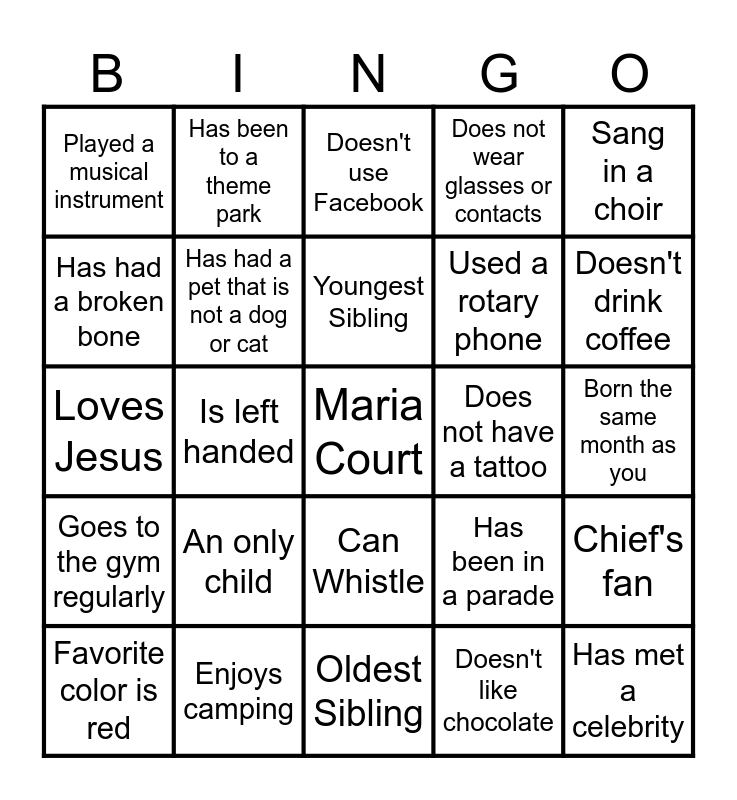 | B | I | N | G | O |
|---|---|---|---|---|
| Played a musical instrument | Has been to a theme park | Doesn't use Facebook | Does not wear glasses or contacts | Sang in a choir |
| Has had a broken bone | Has had a pet that is not a dog or cat | Youngest Sibling | Used a rotary phone | Doesn't drink coffee |
| Loves Jesus | Is left handed | Maria Court | Does not have a tattoo | Born the same month as you |
| Goes to the gym regularly | An only child | Can Whistle | Has been in a parade | Chief's fan |
| Favorite color is red | Enjoys camping | Oldest Sibling | Doesn't like chocolate | Has met a celebrity |